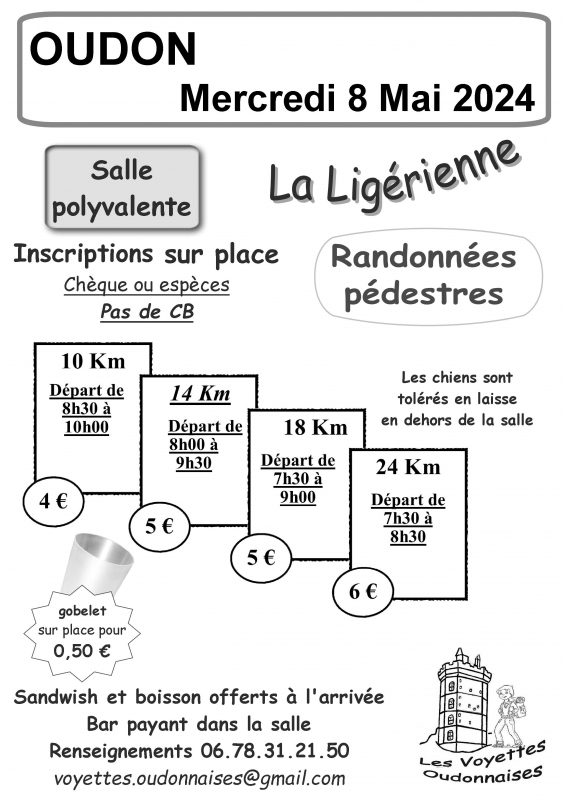 OUDON

Mercredi 8 Mai 2024

Salle polyvalente

La Ligérienne

Inscriptions sur place

Chèque ou espèces

Pas de CB

Randonnées pédestres

10 Km

Départ de 8h30 à 10h00

4 €

14 Km

Départ de 8h00 à 9h30

5 €

18 Km

Départ de 7h30 à 9h00

5 €

24 Km

Départ de 7h30 à 8h30

6 €

Les chiens sont tolérés en laisse en dehors de la salle

gobelet sur place pour 0,50 €

Sandwish et boisson offerts à l'arrivée

Bar payant dans la salle

Renseignements 06.78.31.21.50

voyettes.oudonnaises@gmail.com

Les Voyettes Oudonnaises